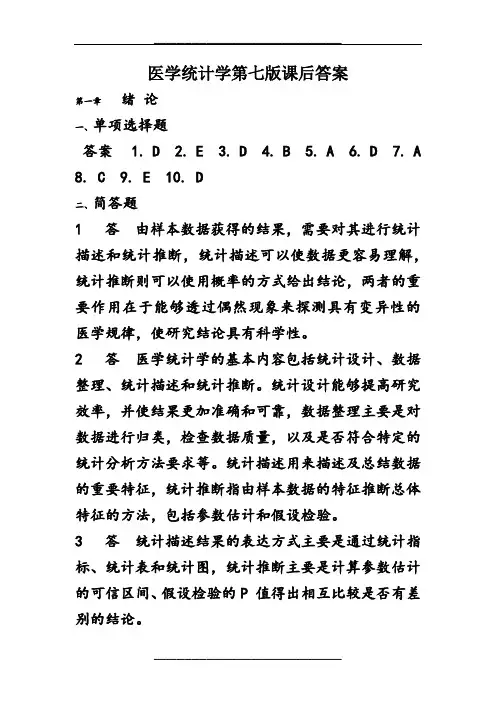 医学统计学第七版课后答案

第一章　绪 论

一、单项选择题

答案　1. D　2. E　3. D　4. B　5. A　6. D　7. A　8. C　9. E　10. D

二、简答题

1　答　由样本数据获得的结果，需要对其进行统计描述和统计推断，统计描述可以使数据更容易理解，统计推断则可以使用概率的方式给出结论，两者的重要作用在于能够透过偶然现象来探测具有变异性的医学规律，使研究结论具有科学性。

2　答　医学统计学的基本内容包括统计设计、数据整理、统计描述和统计推断。统计设计能够提高研究效率，并使结果更加准确和可靠，数据整理主要是对数据进行归类，检查数据质量，以及是否符合特定的统计分析方法要求等。统计描述用来描述及总结数据的重要特征，统计推断指由样本数据的特征推断总体特征的方法，包括参数估计和假设检验。

3　答　统计描述结果的表达方式主要是通过统计指标、统计表和统计图，统计推断主要是计算参数估计的可信区间、假设检验的 P 值得出相互比较是否有差别的结论。